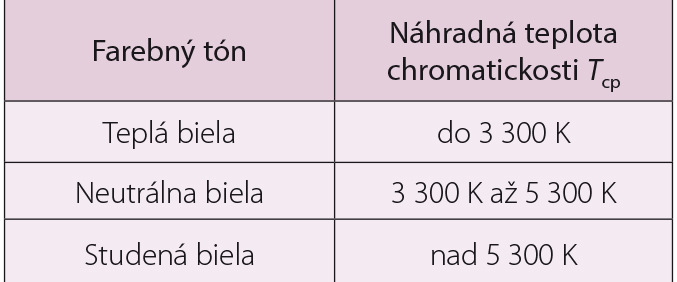 | Farebný tón | Náhradná teplota chromatickosti $T_{cp}$ |
|---|---|
| Teplá biela | do 3 300 K |
| Neutrálna biela | 3 300 K až 5 300 K |
| Studená biela | nad 5 300 K |